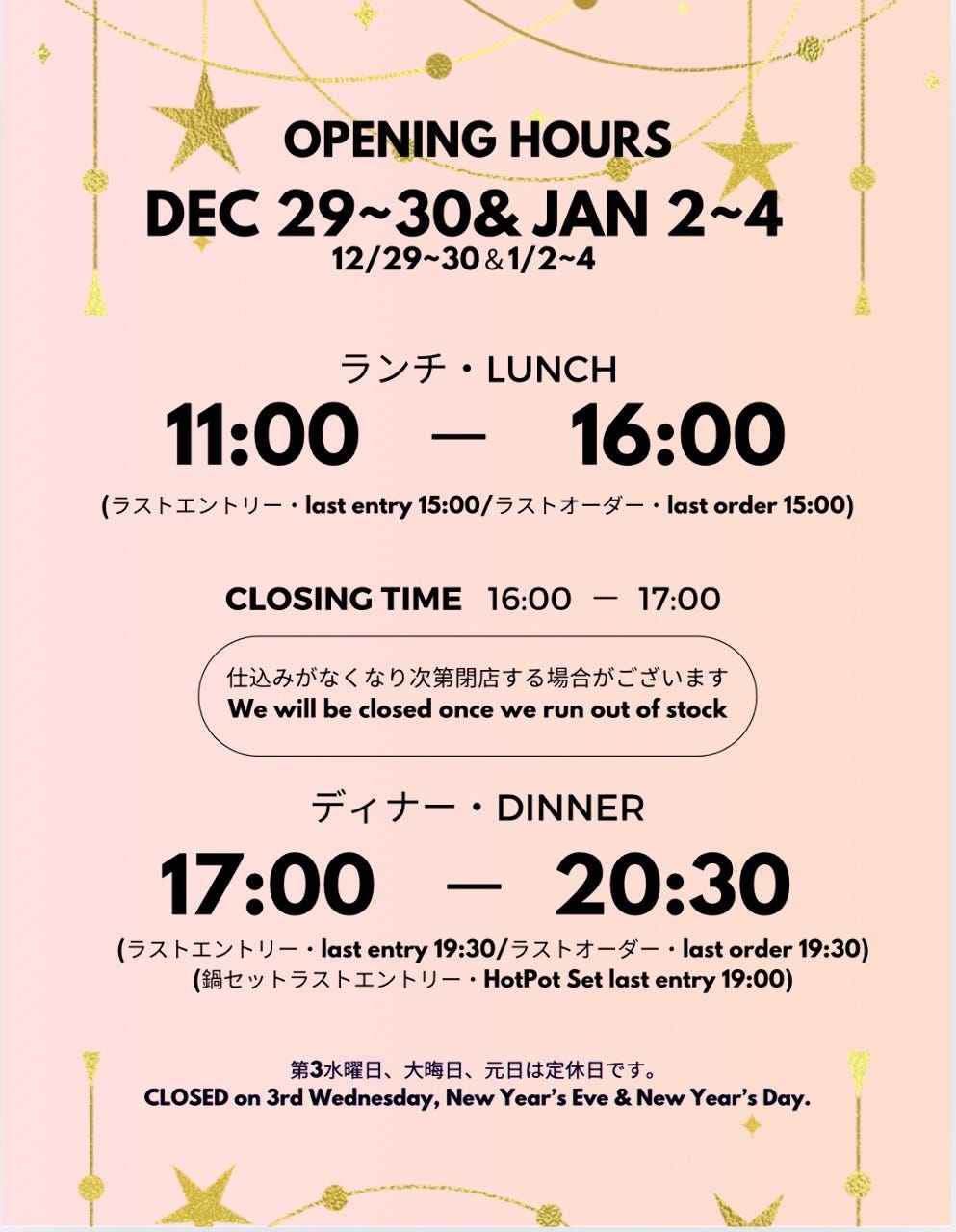 OPENING HOURS

DEC 29~30& JAN 2~4

12/29~30＆1/2~4

ランチ・LUNCH

11:00 — 16:00

(ラストエントリー・last entry 15:00/ラストオーダー・last order 15:00)

CLOSING TIME 16:00 — 17:00

仕込みがなくなり次第閉店する場合がございます
We will be closed once we run out of stock

ディナー・DINNER

17:00 — 20:30

(ラストエントリー・last entry 19:30/ラストオーダー・last order 19:30)
(鍋セットラストエントリー・HotPot Set last entry 19:00)

第3水曜日、大晦日、元日は定休日です。
CLOSED on 3rd Wednesday, New Year's Eve & New Year's Day.